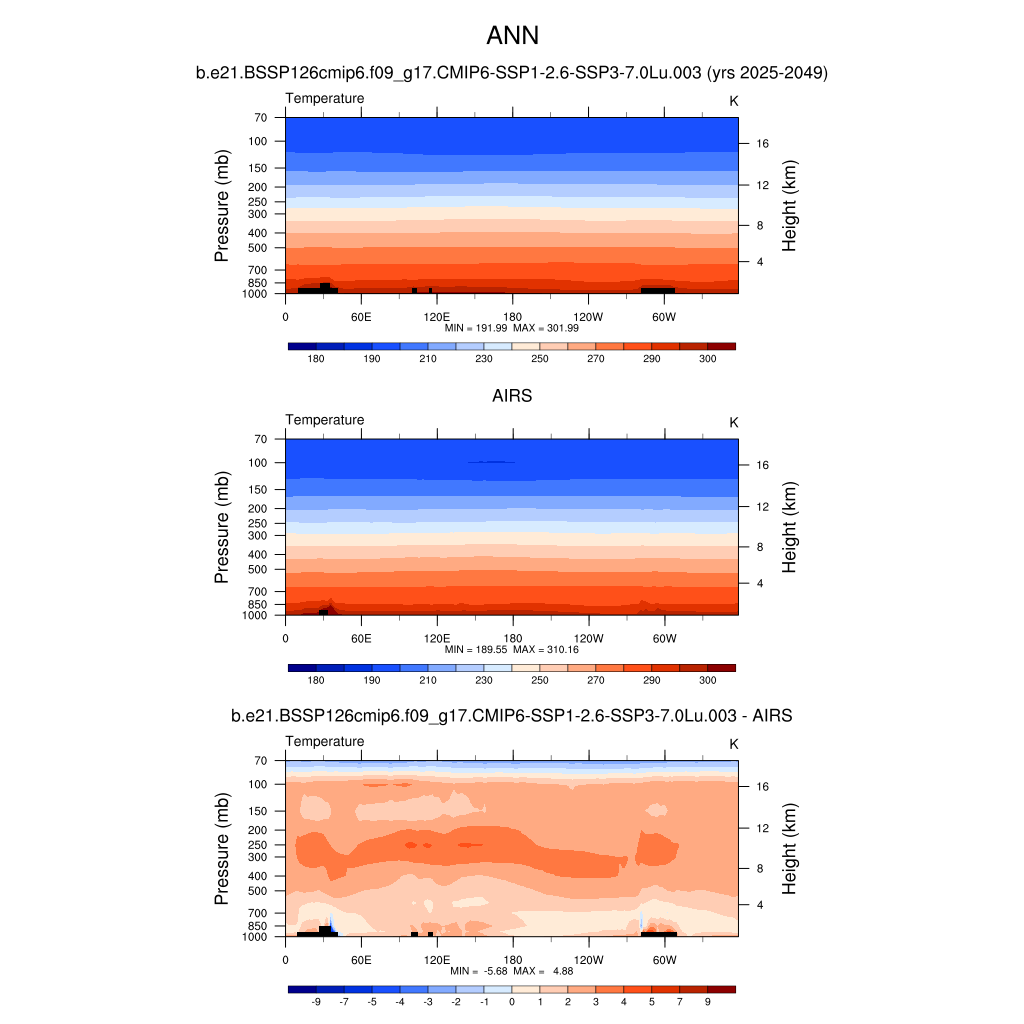 ANN

b.e21.BSSP126cmip6.f09_g17.CMIP6-SSP1-2.6-SSP3-7.0Lu.003 (yrs 2025-2049)

Temperature

K

Pressure (mb)

70
100
150
200
250
300
400
500
700
850
1000

Height (km)

16
12
8
4

0
60E
120E
180
120W
60W

MIN = 191.99 MAX = 301.99

180
190
210
230
250
270
290
300

AIRS

Temperature

K

Pressure (mb)

70
100
150
200
250
300
400
500
700
850
1000

Height (km)

16
12
8
4

0
60E
120E
180
120W
60W

MIN = 189.55 MAX = 310.16

180
190
210
230
250
270
290
300

b.e21.BSSP126cmip6.f09_g17.CMIP6-SSP1-2.6-SSP3-7.0Lu.003 - AIRS

Temperature

K

Pressure (mb)

70
100
150
200
250
300
400
500
700
850
1000

Height (km)

16
12
8
4

0
60E
120E
180
120W
60W

MIN = -5.68 MAX = 4.88

-9
-7
-5
-4
-3
-2
-1
0
1
2
3
4
5
7
9